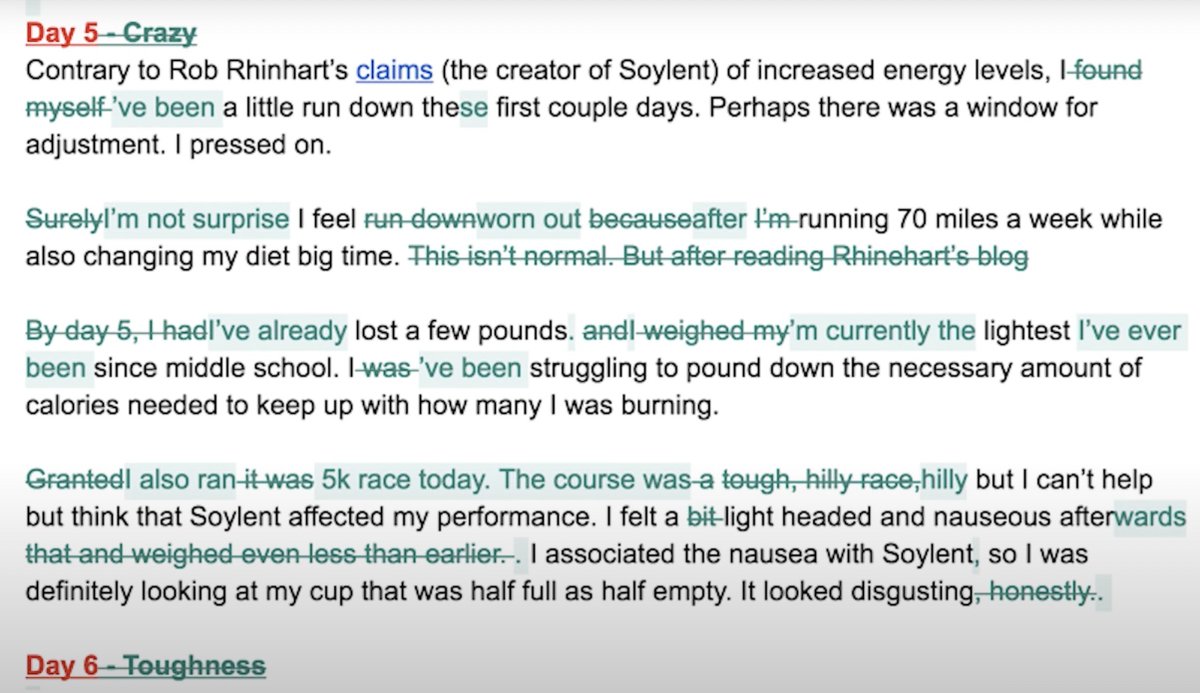 Day 5 - Crazy
Contrary to Rob Rhinhart's claims (the creator of Soylent) of increased energy levels, I found myself 've been a little run down these first couple days. Perhaps there was a window for adjustment. I pressed on.

SurelyI'm not surprise I feel run downworn out becauseafter I'm running 70 miles a week while also changing my diet big time. This isn't normal. But after reading Rhinehart's blog

By day 5, I hadI've already lost a few pounds. andI weighed my'm currently the lightest I've ever been since middle school. I was 've been struggling to pound down the necessary amount of calories needed to keep up with how many I was burning.

GrantedI also ran it was 5k race today. The course was a tough, hilly race,hilly but I can't help but think that Soylent affected my performance. I felt a bit light headed and nauseous afterwards that and weighed even less than earlier. . I associated the nausea with Soylent, so I was definitely looking at my cup that was half full as half empty. It looked disgusting, honestly..

Day 6 - Toughness